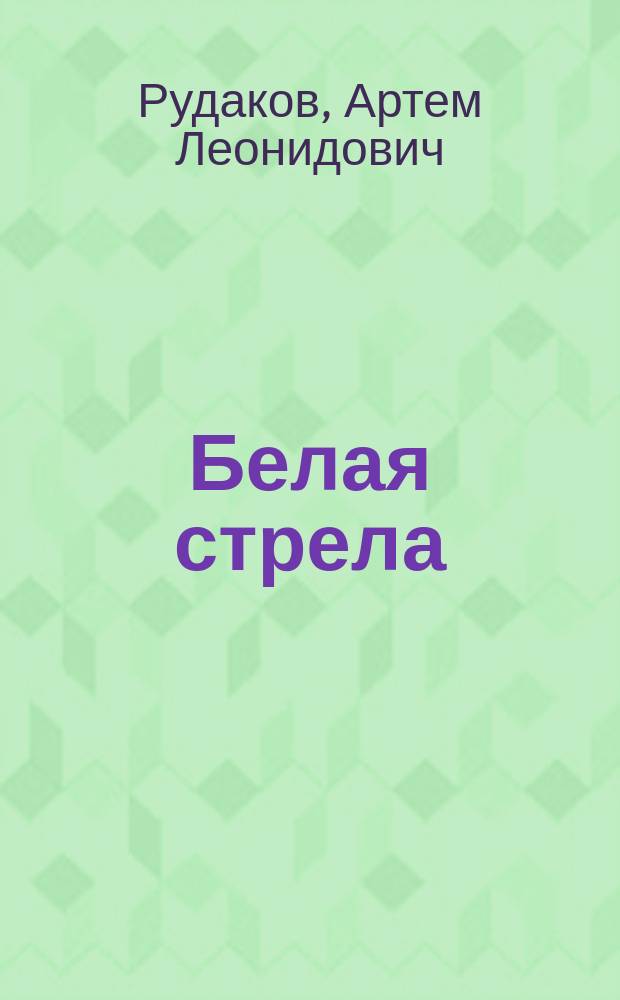 Рудаков, Артем Леонидович

Белая стрела